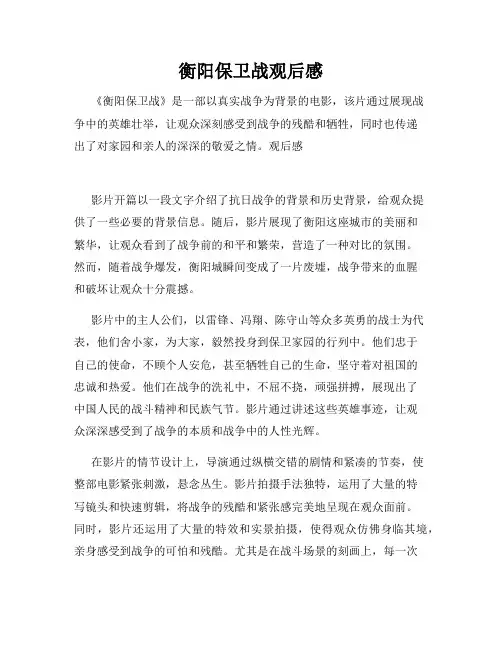 衡阳保卫战观后感

《衡阳保卫战》是一部以真实战争为背景的电影，该片通过展现战争中的英雄壮举，让观众深刻感受到战争的残酷和牺牲，同时也传递出了对家园和亲人的深深的敬爱之情。观后感

影片开篇以一段文字介绍了抗日战争的背景和历史背景，给观众提供了一些必要的背景信息。随后，影片展现了衡阳这座城市的美丽和繁华，让观众看到了战争前的和平和繁荣，营造了一种对比的氛围。然而，随着战争爆发，衡阳城瞬间变成了一片废墟，战争带来的血腥和破坏让观众十分震撼。

影片中的主人公们，以雷锋、冯翔、陈守山等众多英勇的战士为代表，他们舍小家，为大家，毅然投身到保卫家园的行列中。他们忠于自己的使命，不顾个人安危，甚至牺牲自己的生命，坚守着对祖国的忠诚和热爱。他们在战争的洗礼中，不屈不挠，顽强拼搏，展现出了中国人民的战斗精神和民族气节。影片通过讲述这些英雄事迹，让观众深深感受到了战争的本质和战争中的人性光辉。

在影片的情节设计上，导演通过纵横交错的剧情和紧凑的节奏，使整部电影紧张刺激，悬念丛生。影片拍摄手法独特，运用了大量的特写镜头和快速剪辑，将战争的残酷和紧张感完美地呈现在观众面前。同时，影片还运用了大量的特效和实景拍摄，使得观众仿佛身临其境，亲身感受到战争的可怕和残酷。尤其是在战斗场景的刻画上，每一次